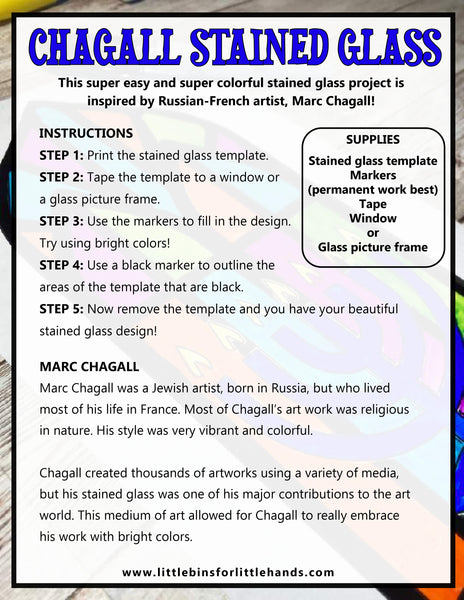 CHAGALL STAINED GLASS

This super easy and super colorful stained glass project is inspired by Russian-French artist, Marc Chagall!

INSTRUCTIONS

STEP 1: Print the stained glass template.

STEP 2: Tape the template to a window or a glass picture frame.

STEP 3: Use the markers to fill in the design. Try using bright colors!

STEP 4: Use a black marker to outline the areas of the template that are black.

STEP 5: Now remove the template and you have your beautiful stained glass design!

SUPPLIES
Stained glass template
Markers
(permanent work best)
Tape
Window
or
Glass picture frame

MARC CHAGALL

Marc Chagall was a Jewish artist, born in Russia, but who lived most of his life in France. Most of Chagall's art work was religious in nature. His style was very vibrant and colorful.

Chagall created thousands of artworks using a variety of media, but his stained glass was one of his major contributions to the art world. This medium of art allowed for Chagall to really embrace his work with bright colors.

www.littlebinsforlittlehands.com